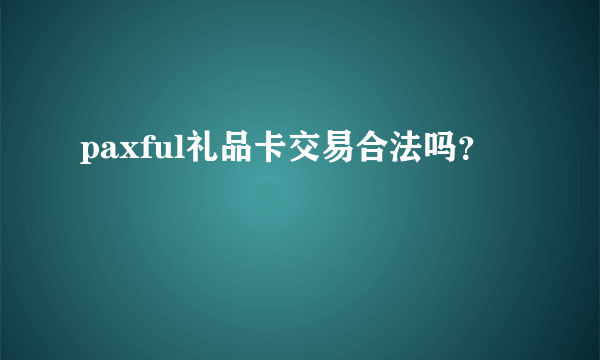 paxful礼品卡交易合法吗?